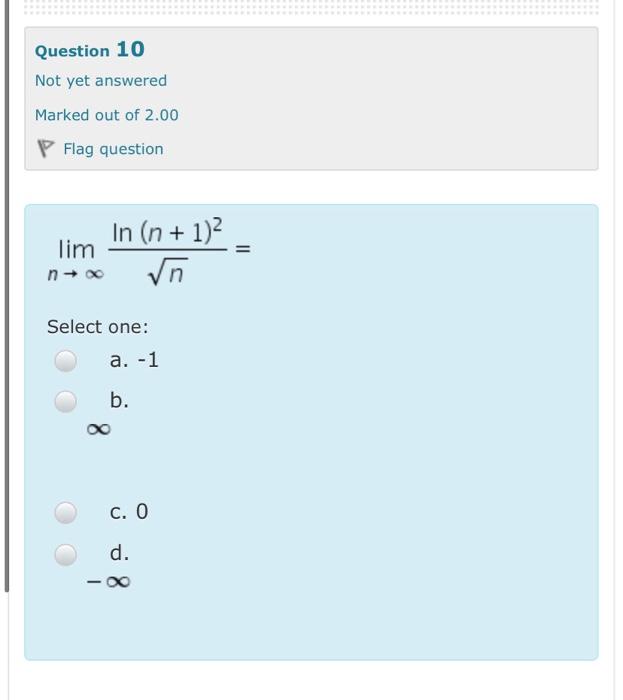 Question 10

Not yet answered

Marked out of 2.00

Flag question

$\lim_{n \to \infty} \frac{\ln (n+1)^2}{\sqrt{n}} =$

Select one:

a. -1

b.
$\infty$

c. 0

d.
$-\infty$